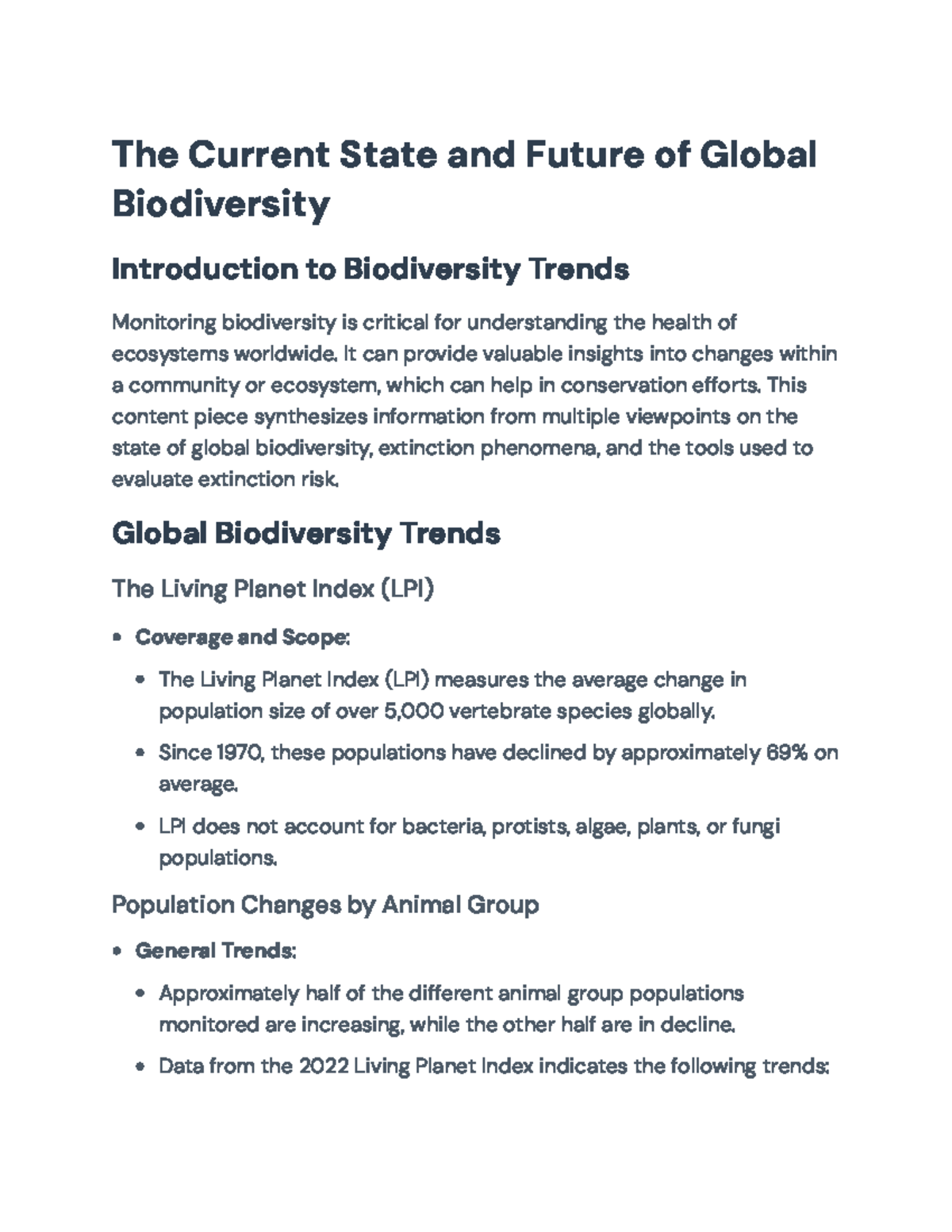 The Current State and Future of Global Biodiversity

Introduction to Biodiversity Trends

Monitoring biodiversity is critical for understanding the health of ecosystems worldwide. It can provide valuable insights into changes within a community or ecosystem, which can help in conservation efforts. This content piece synthesizes information from multiple viewpoints on the state of global biodiversity, extinction phenomena, and the tools used to evaluate extinction risk.

Global Biodiversity Trends

The Living Planet Index (LPI)

• Coverage and Scope:
• The Living Planet Index (LPI) measures the average change in population size of over 5,000 vertebrate species globally.
• Since 1970, these populations have declined by approximately 69% on average.
• LPI does not account for bacteria, protists, algae, plants, or fungi populations.

Population Changes by Animal Group

• General Trends:
• Approximately half of the different animal group populations monitored are increasing, while the other half are in decline.
• Data from the 2022 Living Planet Index indicates the following trends: